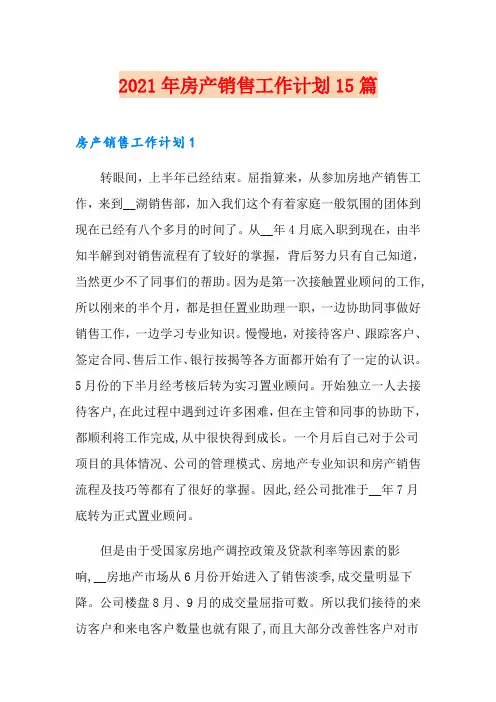 2021年房产销售工作计划15篇

房产销售工作计划1

转眼间，上半年已经结束。屈指算来，从参加房地产销售工作，来到__湖销售部，加入我们这个有着家庭一般氛围的团体到现在已经有八个多月的时间了。从__年4月底入职到现在，由半知半解到对销售流程有了较好的掌握，背后努力只有自己知道，当然更少不了同事们的帮助。因为是第一次接触置业顾问的工作，所以刚来的半个月，都是担任置业助理一职，一边协助同事做好销售工作，一边学习专业知识。慢慢地，对接待客户、跟踪客户、签定合同、售后工作、银行按揭等各方面都开始有了一定的认识。5月份的下半月经考核后转为实习置业顾问。开始独立一人去接待客户，在此过程中遇到过许多困难，但在主管和同事的协助下，都顺利将工作完成，从中很快得到成长。一个月后自己对于公司项目的具体情况、公司的管理模式、房地产专业知识和房产销售流程及技巧等都有了很好的掌握。因此，经公司批准于__年7月底转为正式置业顾问。

但是由于受国家房地产调控政策及贷款利率等因素的影响，__房地产市场从6月份开始进入了销售淡季，成交量明显下降。公司楼盘8月、9月的成交量屈指可数。所以我们接待的来访客户和来电客户数量也就有限了，而且大部分改善性客户对市